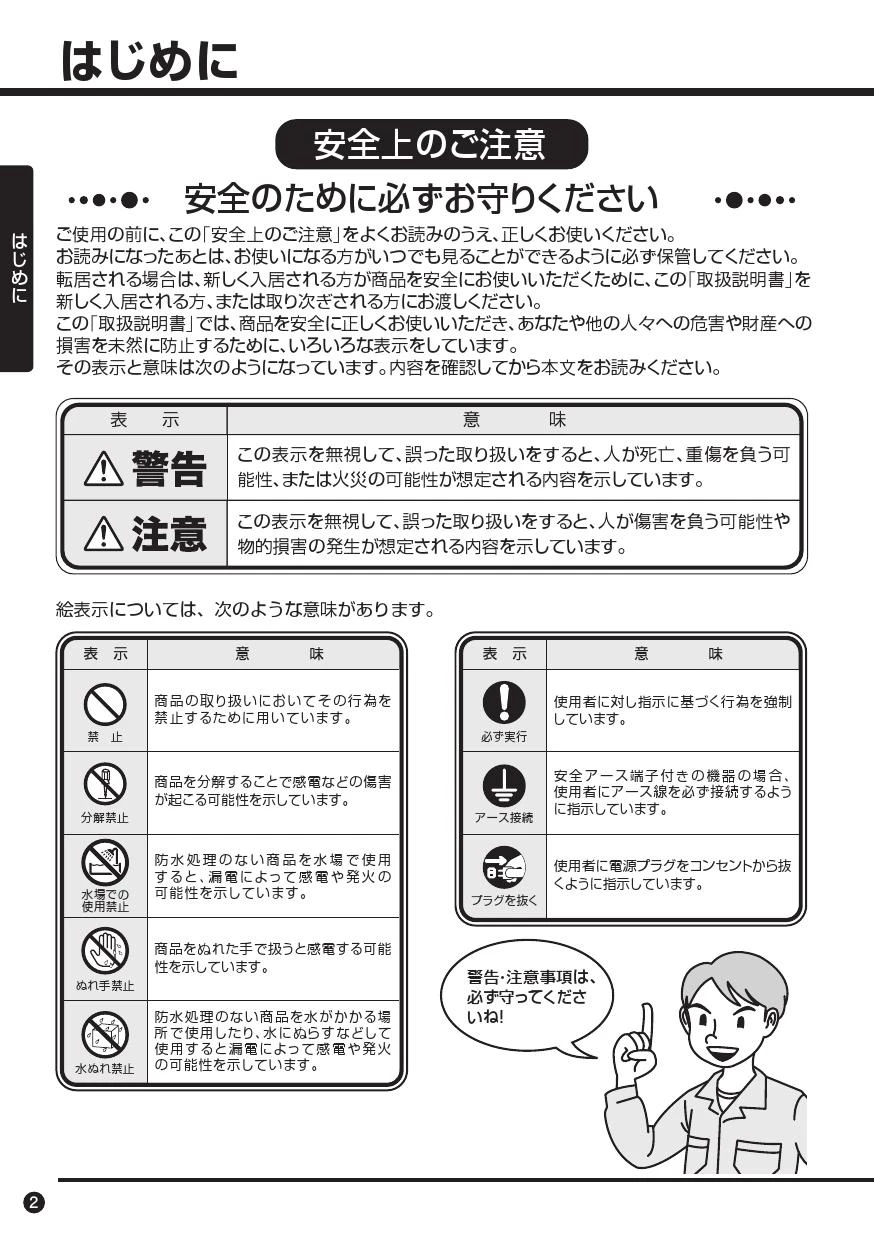 はじめに

はじめに

安全上のご注意

安全のために必ずお守りください

ご使用の前に、この「安全上のご注意」をよくお読みのうえ、正しくお使いください。
お読みになったあとは、お使いになる方がいつでも見ることができるように必ず保管してください。
転居される場合は、新しく入居される方が商品を安全にお使いいただくために、この「取扱説明書」を新しく入居される方、または取り次ぎされる方にお渡しください。
この「取扱説明書」では、商品を安全に正しくお使いいただき、あなたや他の人々への危害や財産への損害を未然に防止するために、いろいろな表示をしています。
その表示と意味は次のようになっています。内容を確認してから本文をお読みください。

| 表　示 | 意　味 |
|---|---|
| ⚠警告 | この表示を無視して、誤った取り扱いをすると、人が死亡、重傷を負う可能性、または火災の可能性が想定される内容を示しています。 |
| ⚠注意 | この表示を無視して、誤った取り扱いをすると、人が傷害を負う可能性や物的損害の発生が想定される内容を示しています。 |

絵表示については、次のような意味があります。

| 表　示 | 意　味 |
|---|---|
| 禁　止 | 商品の取り扱いにおいてその行為を禁止するために用いています。 |
| 分解禁止 | 商品を分解することで感電などの傷害が起こる可能性を示しています。 |
| 水場での使用禁止 | 防水処理のない商品を水場で使用すると、漏電によって感電や発火の可能性を示しています。 |
| ぬれ手禁止 | 商品をぬれた手で扱うと感電する可能性を示しています。 |
| 水ぬれ禁止 | 防水処理のない商品を水がかかる場所で使用したり、水にぬらすなどして使用すると漏電によって感電や発火の可能性を示しています。 |

| 表　示 | 意　味 |
|---|---|
| 必ず実行 | 使用者に対し指示に基づく行為を強制しています。 |
| アース接続 | 安全アース端子付きの機器の場合、使用者にアース線を必ず接続するように指示しています。 |
| プラグを抜く | 使用者に電源プラグをコンセントから抜くように指示しています。 |

警告・注意事項は、必ず守ってくださいね!

2